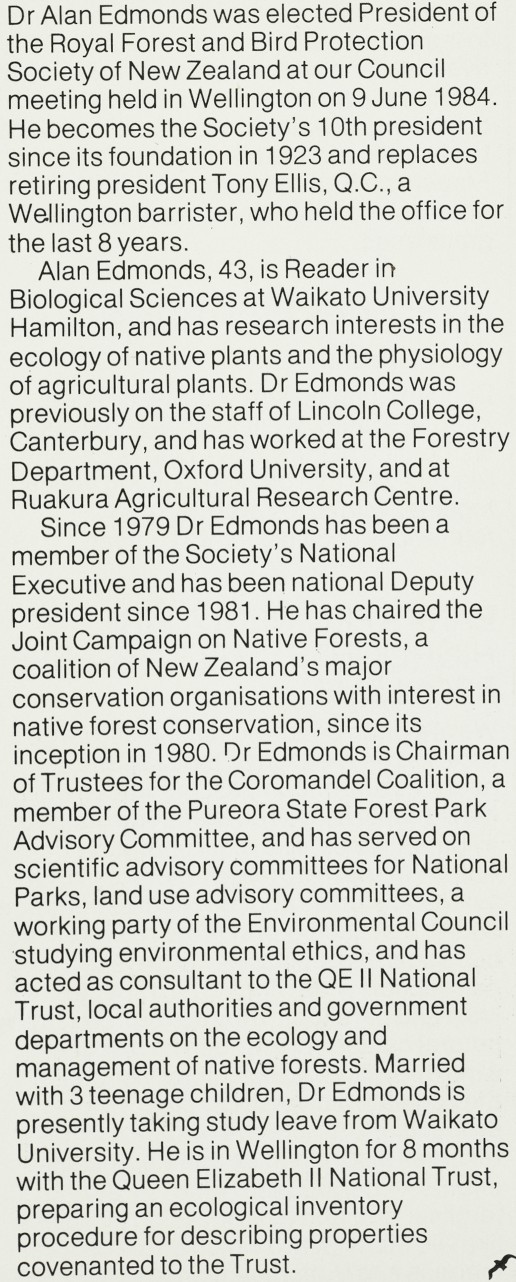 Dr Alan Edmonds was elected President of the Royal Forest and Bird Protection Society of New Zealand at our Council meeting held in Wellington on 9 June 1984. He becomes the Society's 10th president since its foundation in 1923 and replaces retiring president Tony Ellis, Q.C., a Wellington barrister, who held the office for the last 8 years.

Alan Edmonds, 43, is Reader in Biological Sciences at Waikato University Hamilton, and has research interests in the ecology of native plants and the physiology of agricultural plants. Dr Edmonds was previously on the staff of Lincoln College, Canterbury, and has worked at the Forestry Department, Oxford University, and at Ruakura Agricultural Research Centre.

Since 1979 Dr Edmonds has been a member of the Society's National Executive and has been national Deputy president since 1981. He has chaired the Joint Campaign on Native Forests, a coalition of New Zealand's major conservation organisations with interest in native forest conservation, since its inception in 1980. Dr Edmonds is Chairman of Trustees for the Coromandel Coalition, a member of the Pureora State Forest Park Advisory Committee, and has served on scientific advisory committees for National Parks, land use advisory committees, a working party of the Environmental Council studying environmental ethics, and has acted as consultant to the QE II National Trust, local authorities and government departments on the ecology and management of native forests. Married with 3 teenage children, Dr Edmonds is presently taking study leave from Waikato University. He is in Wellington for 8 months with the Queen Elizabeth II National Trust, preparing an ecological inventory procedure for describing properties covenanted to the Trust.